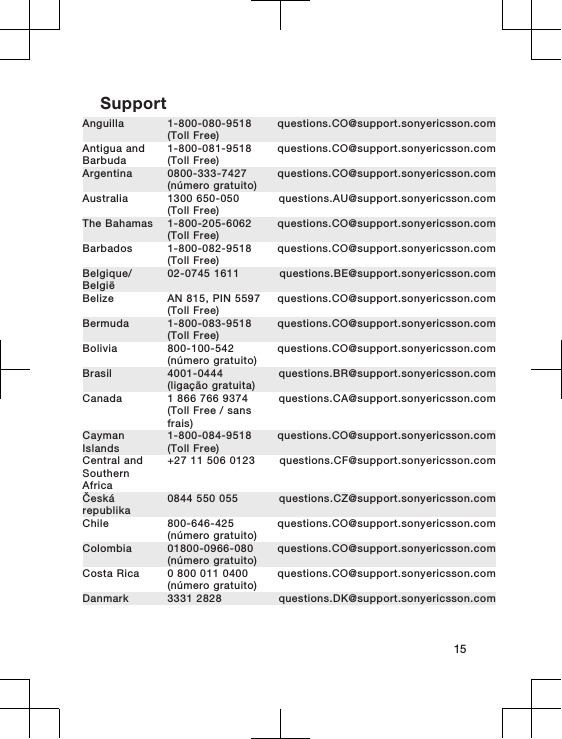 Support

| | | |
|---|---|---|
| Anguilla | 1-800-080-9518 (Toll Free) | questions.CO@support.sonyericsson.com |
| Antigua and Barbuda | 1-800-081-9518 (Toll Free) | questions.CO@support.sonyericsson.com |
| Argentina | 0800-333-7427 (número gratuito) | questions.CO@support.sonyericsson.com |
| Australia | 1300 650-050 (Toll Free) | questions.AU@support.sonyericsson.com |
| The Bahamas | 1-800-205-6062 (Toll Free) | questions.CO@support.sonyericsson.com |
| Barbados | 1-800-082-9518 (Toll Free) | questions.CO@support.sonyericsson.com |
| Belgique/ België | 02-0745 1611 | questions.BE@support.sonyericsson.com |
| Belize | AN 815, PIN 5597 (Toll Free) | questions.CO@support.sonyericsson.com |
| Bermuda | 1-800-083-9518 (Toll Free) | questions.CO@support.sonyericsson.com |
| Bolivia | 800-100-542 (número gratuito) | questions.CO@support.sonyericsson.com |
| Brasil | 4001-0444 (ligação gratuita) | questions.BR@support.sonyericsson.com |
| Canada | 1 866 766 9374 (Toll Free / sans frais) | questions.CA@support.sonyericsson.com |
| Cayman Islands | 1-800-084-9518 (Toll Free) | questions.CO@support.sonyericsson.com |
| Central and Southern Africa | +27 11 506 0123 | questions.CF@support.sonyericsson.com |
| Česká republika | 0844 550 055 | questions.CZ@support.sonyericsson.com |
| Chile | 800-646-425 (número gratuito) | questions.CO@support.sonyericsson.com |
| Colombia | 01800-0966-080 (número gratuito) | questions.CO@support.sonyericsson.com |
| Costa Rica | 0 800 011 0400 (número gratuito) | questions.CO@support.sonyericsson.com |
| Danmark | 3331 2828 | questions.DK@support.sonyericsson.com |

15